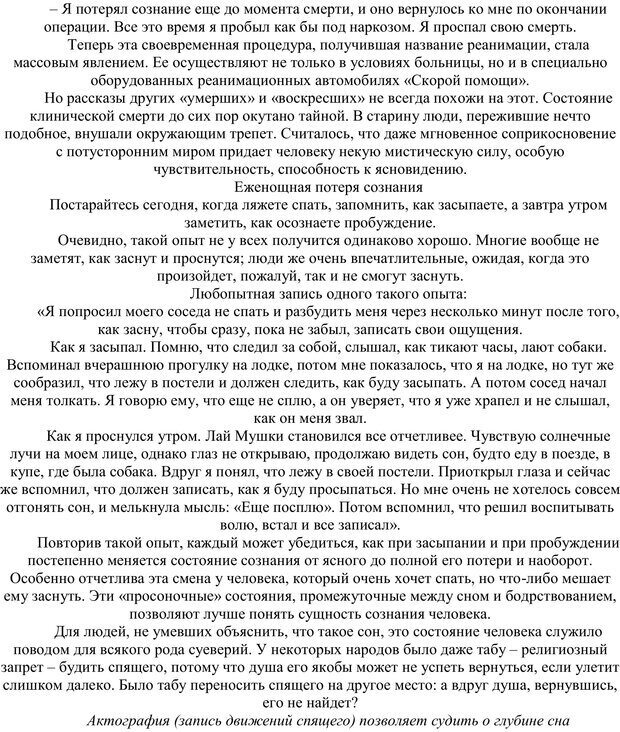 – Я потерял сознание еще до момента смерти, и оно вернулось ко мне по окончании операции. Все это время я пробыл как бы под наркозом. Я проспал свою смерть.

Теперь эта своевременная процедура, получившая название реанимации, стала массовым явлением. Ее осуществляют не только в условиях больницы, но и в специально оборудованных реанимационных автомобилях «Скорой помощи».

Но рассказы других «умерших» и «воскресших» не всегда похожи на этот. Состояние клинической смерти до сих пор окутано тайной. В старину люди, пережившие нечто подобное, внушали окружающим трепет. Считалось, что даже мгновенное соприкосновение с потусторонним миром придает человеку некую мистическую силу, особую чувствительность, способность к ясновидению.

Еженощная потеря сознания

Постарайтесь сегодня, когда ляжете спать, запомнить, как засыпаете, а завтра утром заметить, как осознаете пробуждение.

Очевидно, такой опыт не у всех получится одинаково хорошо. Многие вообще не заметят, как заснут и проснутся; люди же очень впечатлительные, ожидая, когда это произойдет, пожалуй, так и не смогут заснуть.

Любопытная запись одного такого опыта:

«Я попросил моего соседа не спать и разбудить меня через несколько минут после того, как засну, чтобы сразу, пока не забыл, записать свои ощущения.

Как я засыпал. Помню, что следил за собой, слышал, как тикают часы, лают собаки. Вспоминал вчерашнюю прогулку на лодке, потом мне показалось, что я на лодке, но тут же сообразил, что лежу в постели и должен следить, как буду засыпать. А потом сосед начал меня толкать. Я говорю ему, что еще не сплю, а он уверяет, что я уже храпел и не слышал, как он меня звал.

Как я проснулся утром. Лай Мушки становился все отчетливее. Чувствую солнечные лучи на моем лице, однако глаз не открываю, продолжаю видеть сон, будто еду в поезде, в купе, где была собака. Вдруг я понял, что лежу в своей постели. Приоткрыл глаза и сейчас же вспомнил, что должен записать, как я буду просыпаться. Но мне очень не хотелось совсем отгонять сон, и мелькнула мысль: «Еще посплю». Потом вспомнил, что решил воспитывать волю, встал и все записал».

Повторив такой опыт, каждый может убедиться, как при засыпании и при пробуждении постепенно меняется состояние сознания от ясного до полной его потери и наоборот. Особенно отчетлива эта смена у человека, который очень хочет спать, но что-либо мешает ему заснуть. Эти «просоночные» состояния, промежуточные между сном и бодрствованием, позволяют лучше понять сущность сознания человека.

Для людей, не умевших объяснить, что такое сон, это состояние человека служило поводом для всякого рода суеверий. У некоторых народов было даже табу – религиозный запрет – будить спящего, потому что душа его якобы может не успеть вернуться, если улетит слишком далеко. Было табу переносить спящего на другое место: а вдруг душа, вернувшись, его не найдет?

Актография (запись движений спящего) позволяет судить о глубине сна